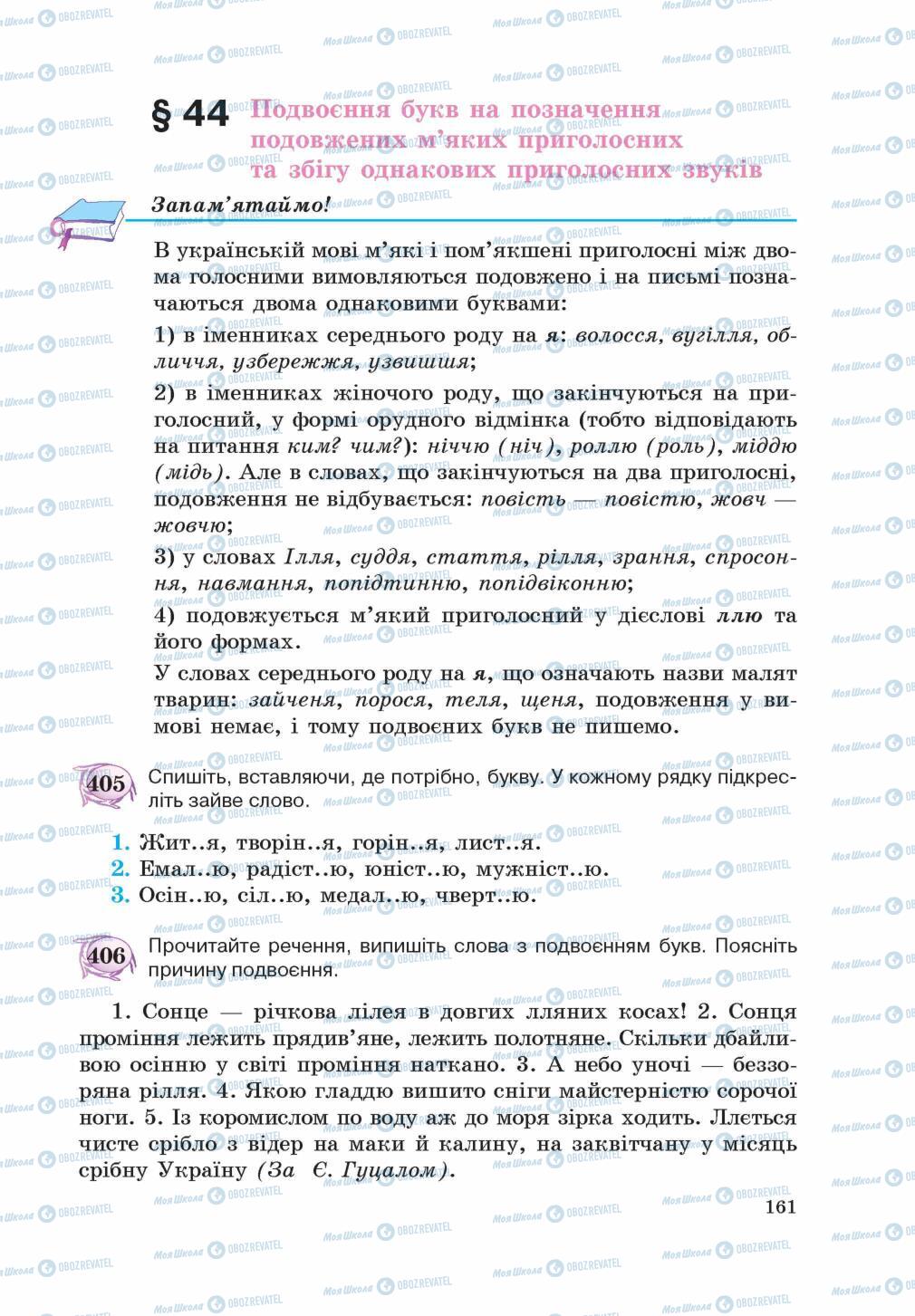 § 44 Подвоєння букв на позначення подовжених м'яких приголосних та збігу однакових приголосних звуків

Запам'ятаймо!

В українській мові м'які і пом'якшені приголосні між двома голосними вимовляються подовжено і на письмі позначаються двома однаковими буквами:

1) в іменниках середнього роду на я: волосся, вугілля, обличчя, узбережжя, узвишшя;

2) в іменниках жіночого роду, що закінчуються на приголосний, у формі орудного відмінка (тобто відповідають на питання ким? чим?): ніччю (ніч), роллю (роль), міддю (мідь). Але в словах, що закінчуються на два приголосні, подовження не відбувається: повість — повістю, жовч — жовчю;

3) у словах Ілля, суддя, стаття, рілля, зрання, спросоння, навмання, попідтинню, попідвіконню;

4) подовжується м'який приголосний у дієслові ллю та його формах.

У словах середнього роду на я, що означають назви малят тварин: зайченя, порося, теля, щеня, подовження у вимові немає, і тому подвоєних букв не пишемо.

405 Спишіть, вставляючи, де потрібно, букву. У кожному рядку підкресліть зайве слово.

1. Жит..я, творін..я, горін..я, лист..я.
2. Емал..ю, радіст..ю, юніст..ю, мужніст..ю.
3. Осін..ю, сіл..ю, медал..ю, чверт..ю.

406 Прочитайте речення, випишіть слова з подвоєнням букв. Поясніть причину подвоєння.

1. Сонце — річкова лілея в довгих лляних косах! 2. Сонця проміння лежить прядив'яне, лежить полотняне. Скільки дбайливою осінню у світі проміння наткано. 3. А небо уночі — беззоряна рілля. 4. Якою гладдю вишито сніги майстерністю сорочої ноги. 5. Із коромислом по воду аж до моря зірка ходить. Ллється чисте срібло з відер на маки й калину, на заквітчану у місяць срібну Україну (За Є. Гуцалом).

161